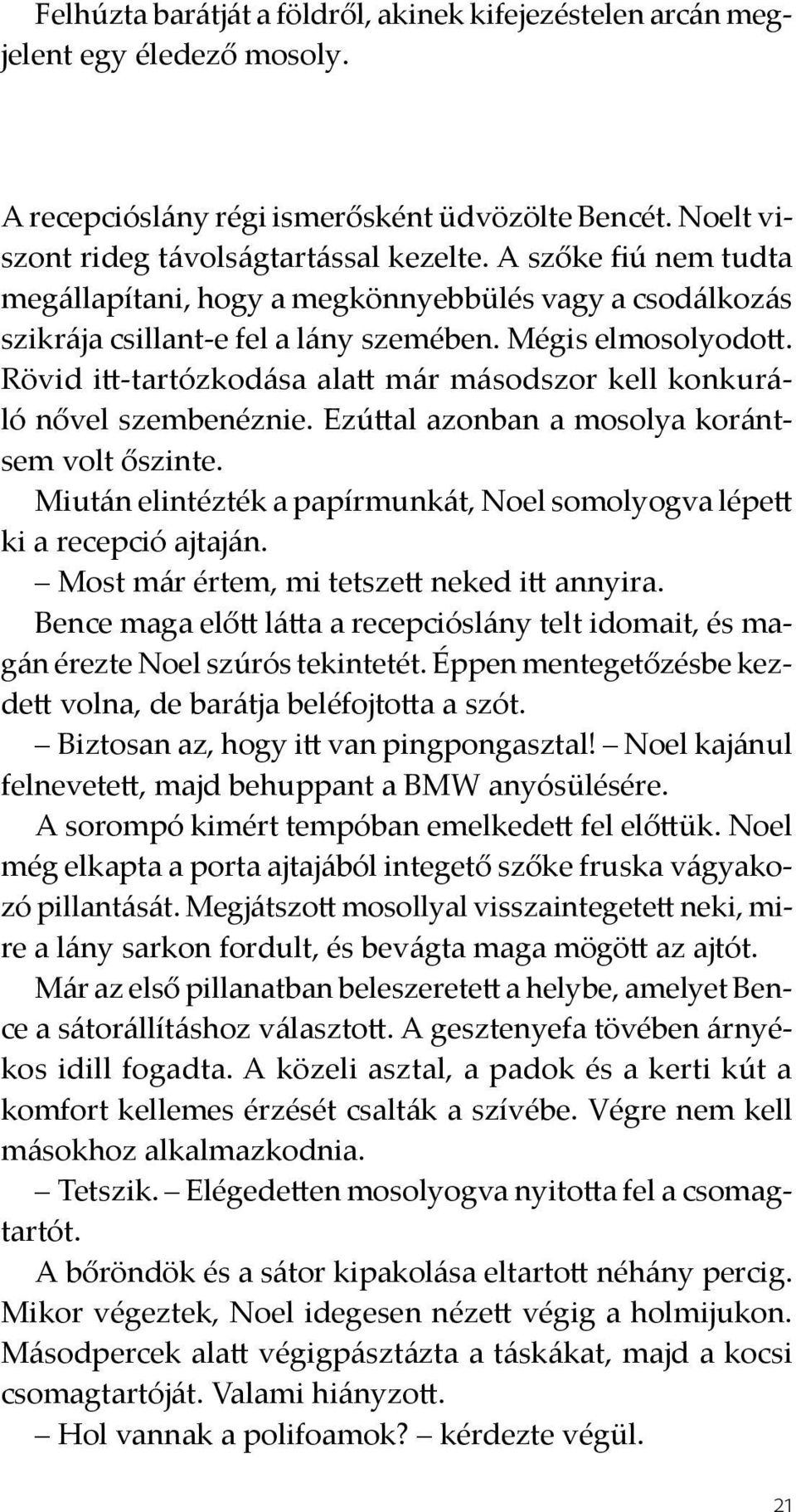 Felhúzta barátját a földről, akinek kifejezéstelen arcán megjelent egy éledező mosoly.

A recepcióslány régi ismerősként üdvözölte Bencét. Noelt viszont rideg távolságtartással kezelte. A szőke fiú nem tudta megállapítani, hogy a megkönnyebbülés vagy a csodálkozás szikrája csillant-e fel a lány szemében. Mégis elmosolyodott. Rövid itt-tartózkodása alatt már másodszor kell konkuráló nővel szembenéznie. Ezúttal azonban a mosolya korántsem volt őszinte.

Miután elintézték a papírmunkát, Noel somolyogva lépett ki a recepció ajtaján.

– Most már értem, mi tetszett neked itt annyira.

Bence maga előtt látta a recepcióslány telt idomait, és magán érezte Noel szúrós tekintetét. Éppen mentegetőzésbe kezdett volna, de barátja beléfojtotta a szót.

– Biztosan az, hogy itt van pingpongasztal! – Noel kajánul felnevetett, majd behuppant a BMW anyósülésére.

A sorompó kimért tempóban emelkedett fel előttük. Noel még elkapta a porta ajtajából integető szőke fruska vágyakozó pillantását. Megjátszott mosollyal visszaintegetett neki, mire a lány sarkon fordult, és bevágta maga mögött az ajtót.

Már az első pillanatban beleszeretett a helybe, amelyet Bence a sátorállításhoz választott. A gesztenyefa tövében árnyékos idill fogadta. A közeli asztal, a padok és a kerti kút a komfort kellemes érzését csalták a szívébe. Végre nem kell másokhoz alkalmazkodnia.

– Tetszik. – Elégedetten mosolyogva nyitotta fel a csomagtartót.

A bőröndök és a sátor kipakolása eltartott néhány percig. Mikor végeztek, Noel idegesen nézett végig a holmijukon. Másodpercek alatt végigpásztázta a táskákat, majd a kocsi csomagtartóját. Valami hiányzott.

– Hol vannak a polifoamok? – kérdezte végül.

21